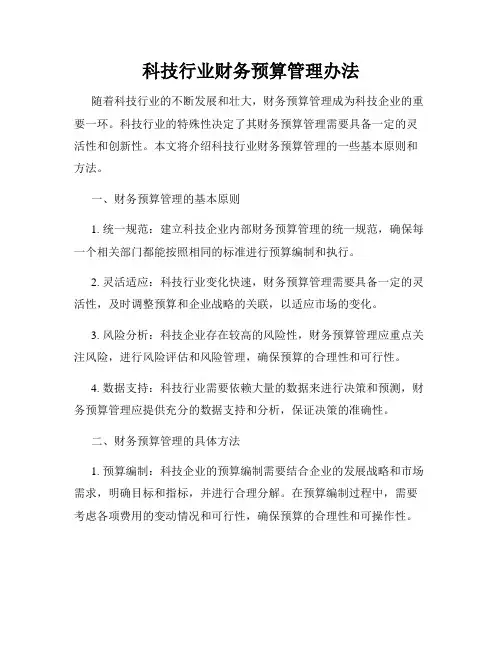 科技行业财务预算管理办法

随着科技行业的不断发展和壮大，财务预算管理成为科技企业的重要一环。科技行业的特殊性决定了其财务预算管理需要具备一定的灵活性和创新性。本文将介绍科技行业财务预算管理的一些基本原则和方法。

一、财务预算管理的基本原则

1. 统一规范：建立科技企业内部财务预算管理的统一规范，确保每一个相关部门都能按照相同的标准进行预算编制和执行。

2. 灵活适应：科技行业变化快速，财务预算管理需要具备一定的灵活性，及时调整预算和企业战略的关联，以适应市场的变化。

3. 风险分析：科技企业存在较高的风险性，财务预算管理应重点关注风险，进行风险评估和风险管理，确保预算的合理性和可行性。

4. 数据支持：科技行业需要依赖大量的数据来进行决策和预测，财务预算管理应提供充分的数据支持和分析，保证决策的准确性。

二、财务预算管理的具体方法

1. 预算编制：科技企业的预算编制需要结合企业的发展战略和市场需求，明确目标和指标，并进行合理分解。在预算编制过程中，需要考虑各项费用的变动情况和可行性，确保预算的合理性和可操作性。